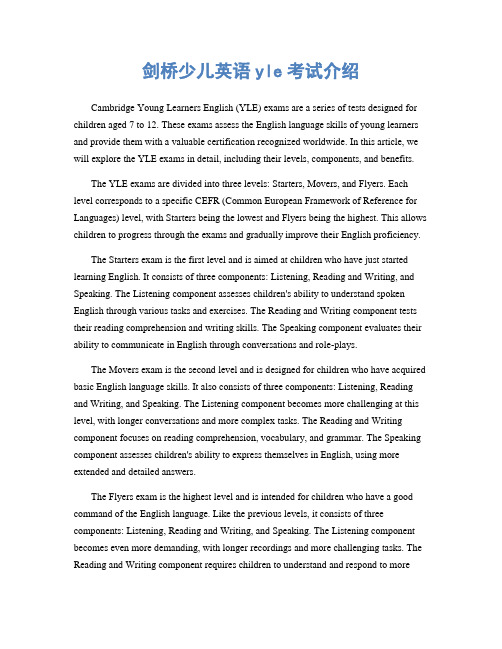 剑桥少儿英语yle考试介绍

Cambridge Young Learners English (YLE) exams are a series of tests designed for children aged 7 to 12. These exams assess the English language skills of young learners and provide them with a valuable certification recognized worldwide. In this article, we will explore the YLE exams in detail, including their levels, components, and benefits.

The YLE exams are divided into three levels: Starters, Movers, and Flyers. Each level corresponds to a specific CEFR (Common European Framework of Reference for Languages) level, with Starters being the lowest and Flyers being the highest. This allows children to progress through the exams and gradually improve their English proficiency.

The Starters exam is the first level and is aimed at children who have just started learning English. It consists of three components: Listening, Reading and Writing, and Speaking. The Listening component assesses children's ability to understand spoken English through various tasks and exercises. The Reading and Writing component tests their reading comprehension and writing skills. The Speaking component evaluates their ability to communicate in English through conversations and role-plays.

The Movers exam is the second level and is designed for children who have acquired basic English language skills. It also consists of three components: Listening, Reading and Writing, and Speaking. The Listening component becomes more challenging at this level, with longer conversations and more complex tasks. The Reading and Writing component focuses on reading comprehension, vocabulary, and grammar. The Speaking component assesses children's ability to express themselves in English, using more extended and detailed answers.

The Flyers exam is the highest level and is intended for children who have a good command of the English language. Like the previous levels, it consists of three components: Listening, Reading and Writing, and Speaking. The Listening component becomes even more demanding, with longer recordings and more challenging tasks. The Reading and Writing component requires children to understand and respond to more